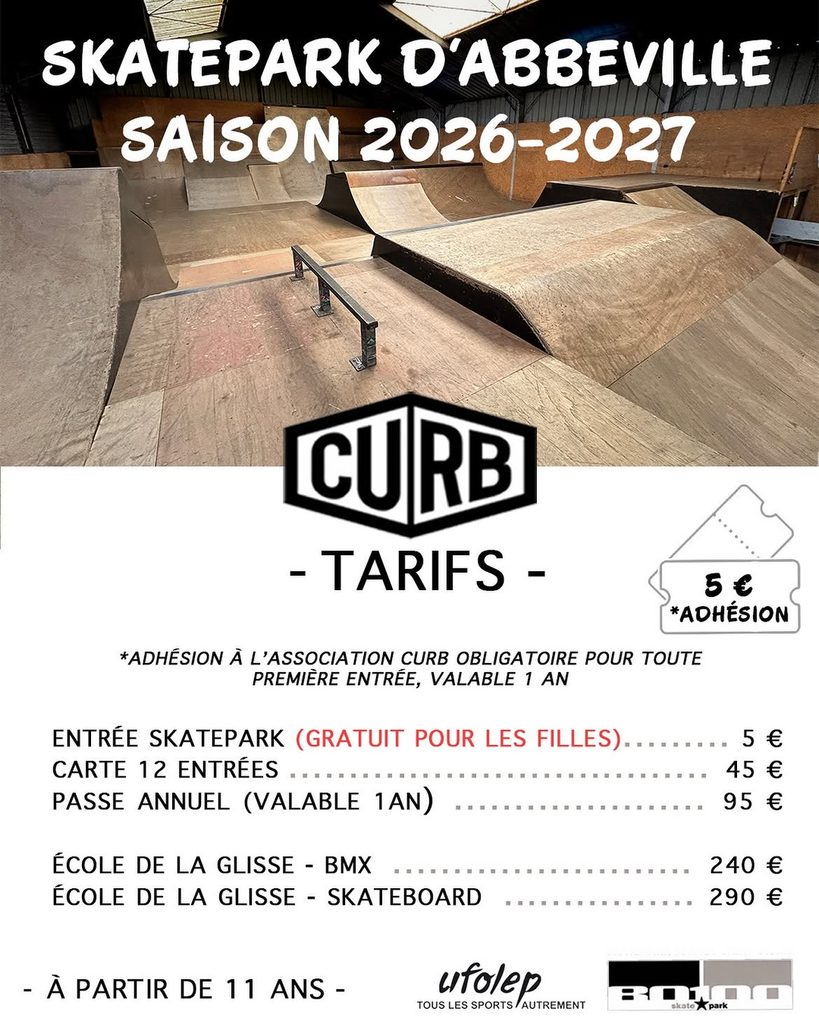 SKATEPARK D'ABBEVILLE
SAISON 2026-2027

CURB

- TARIFS -

5 €
*ADHÉSION

*ADHÉSION À L'ASSOCIATION CURB OBLIGATOIRE POUR TOUTE PREMIÈRE ENTRÉE, VALABLE 1 AN

ENTRÉE SKATEPARK (GRATUIT POUR LES FILLES) 5 €
CARTE 12 ENTRÉES 45 €
PASSE ANNUEL (VALABLE 1AN) 95 €

ÉCOLE DE LA GLISSE - BMX 240 €
ÉCOLE DE LA GLISSE - SKATEBOARD 290 €

- À PARTIR DE 11 ANS -

ufolep
TOUS LES SPORTS AUTREMENT

80100
skate park